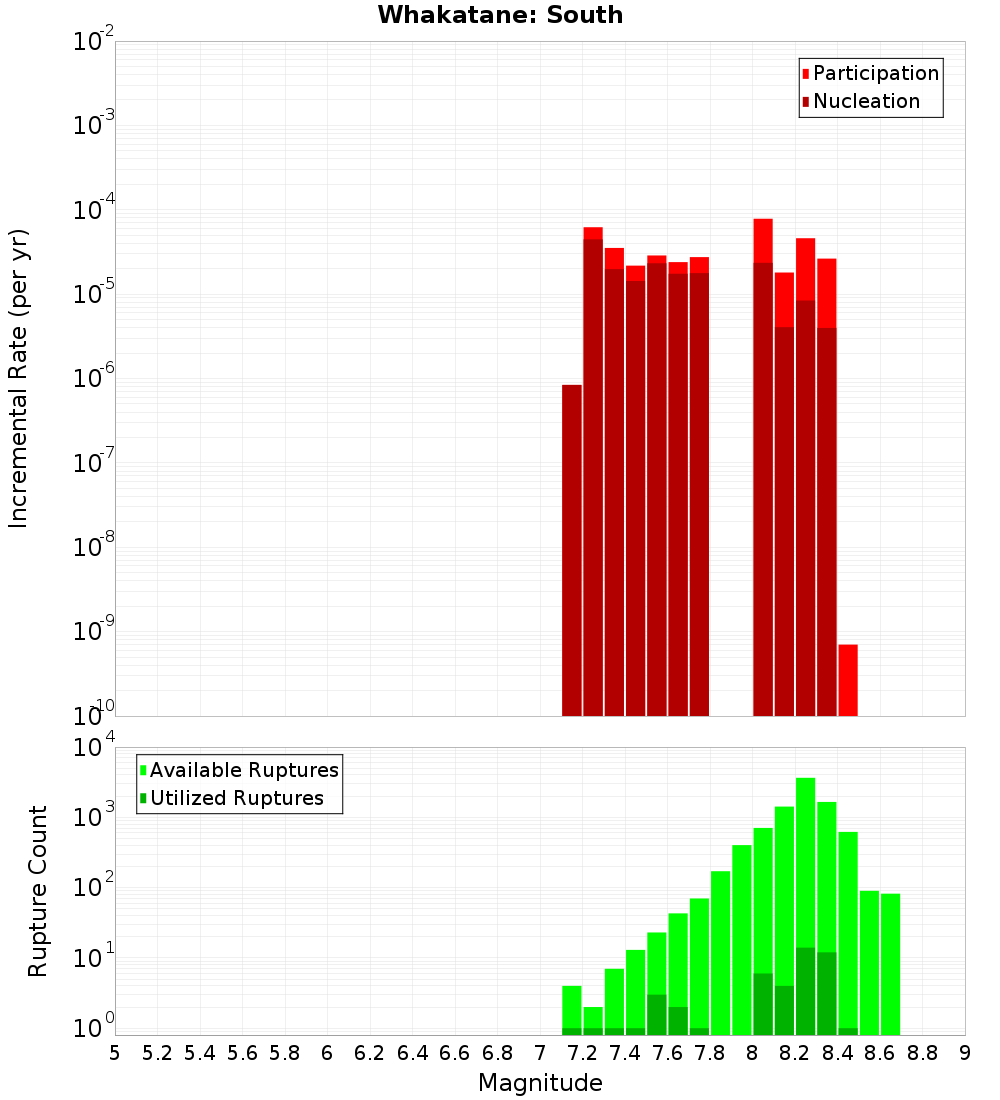 Whakatane: South

Participation
Nucleation

Incremental Rate (per yr)

$10^{-2}$
$10^{-3}$
$10^{-4}$
$10^{-5}$
$10^{-6}$
$10^{-7}$
$10^{-8}$
$10^{-9}$
$10^{-10}$

Available Ruptures
Utilized Ruptures

Rupture Count

$10^{4}$
$10^{3}$
$10^{2}$
$10^{1}$
$10^{0}$

5 5.2 5.4 5.6 5.8 6 6.2 6.4 6.6 6.8 7 7.2 7.4 7.6 7.8 8 8.2 8.4 8.6 8.8 9

Magnitude